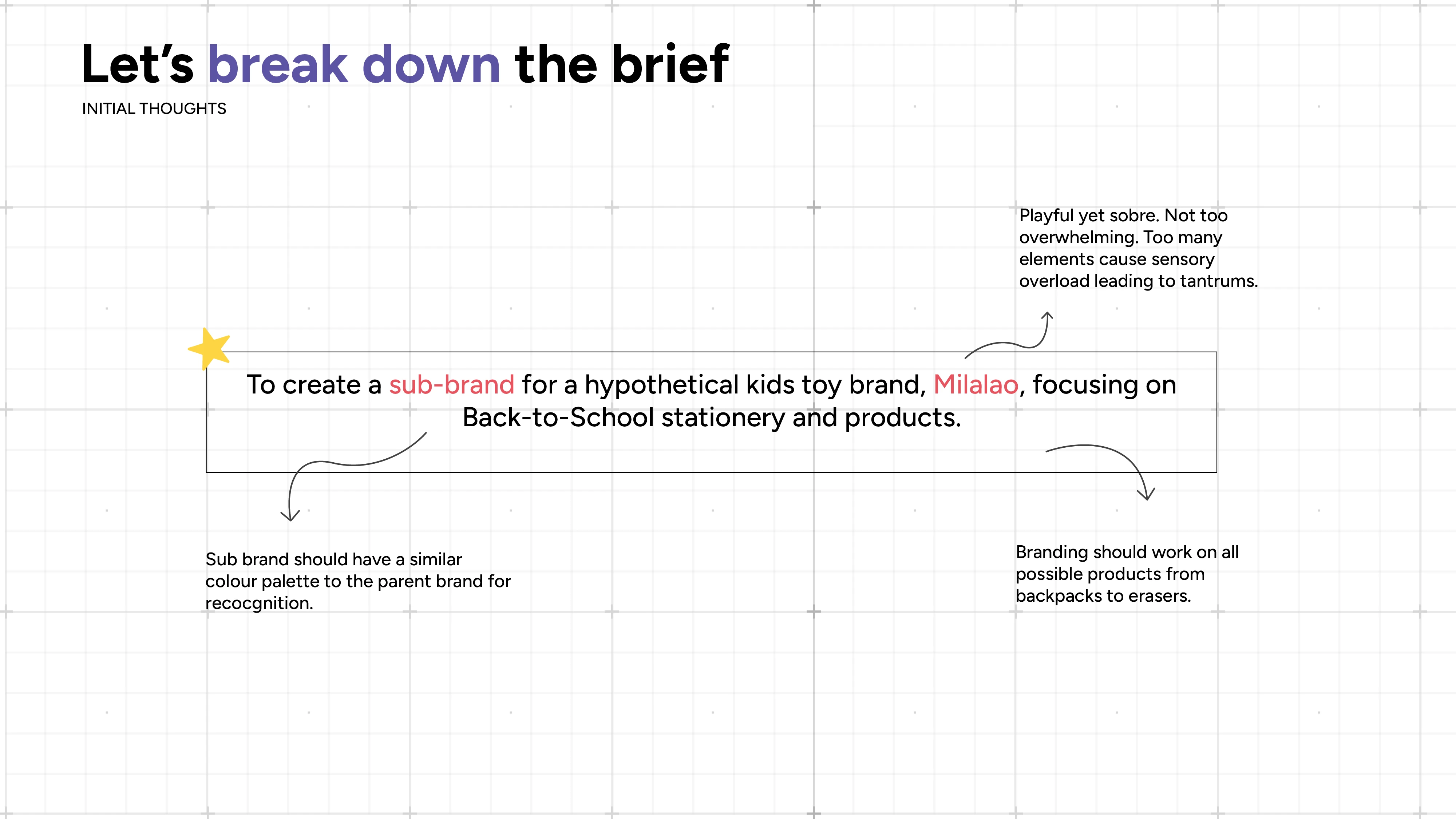 Let's break down the brief

INITIAL THOUGHTS

Playful yet sobre. Not too overwhelming. Too many elements cause sensory overload leading to tantrums.

To create a sub-brand for a hypothetical kids toy brand, Milalao, focusing on Back-to-School stationery and products.

Sub brand should have a similar colour palette to the parent brand for recocgnition.

Branding should work on all possible products from backpacks to erasers.